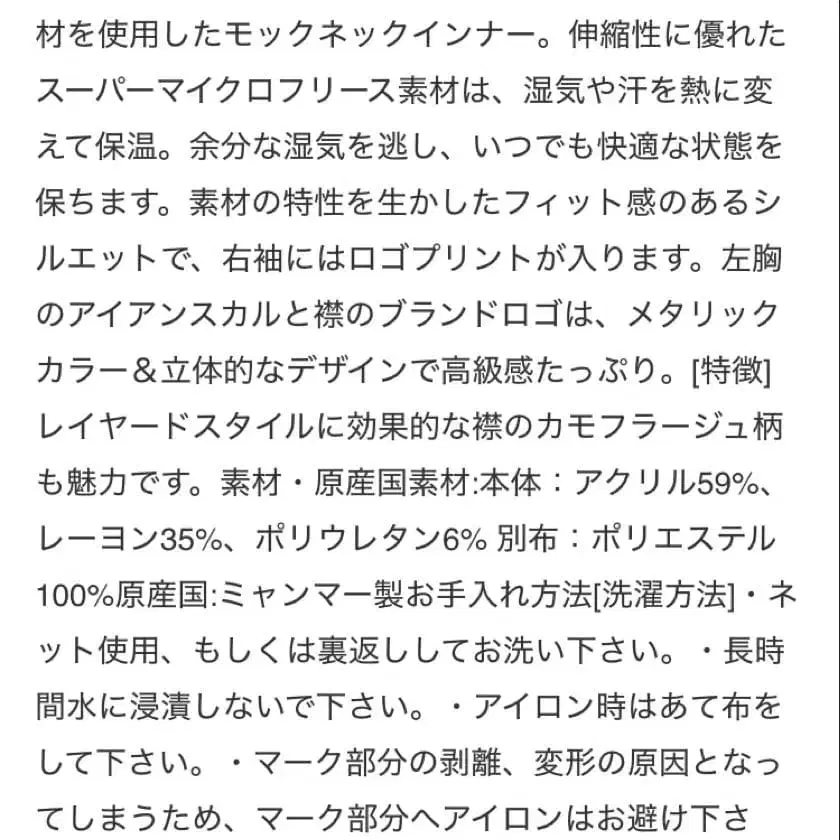 材を使用したモックネックインナー。伸縮性に優れたスーパーマイクロフリース素材は、湿気や汗を熱に変えて保温。余分な湿気を逃し、いつでも快適な状態を保ちます。素材の特性を生かしたフィット感のあるシルエットで、右袖にはロゴプリントが入ります。左胸のアイアンスカルと襟のブランドロゴは、メタリックカラー＆立体的なデザインで高級感たっぷり。[特徴]レイヤードスタイルに効果的な襟のカモフラージュ柄も魅力です。素材・原産国素材:本体：アクリル59%、レーヨン35%、ポリウレタン6% 別布：ポリエステル100%原産国:ミャンマー製お手入れ方法[洗濯方法]・ネット使用、もしくは裏返ししてお洗い下さい。・長時間水に浸漬しないで下さい。・アイロン時はあて布をして下さい。・マーク部分の剥離、変形の原因となってしまうため、マーク部分へアイロンはお避け下さ